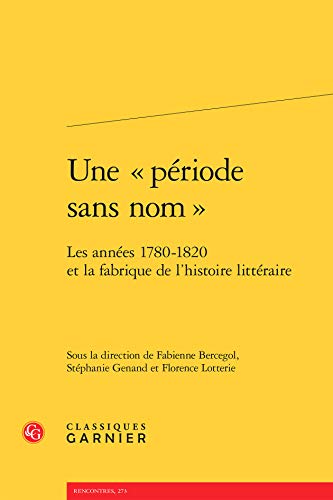 Une « période sans nom »

Les années 1780-1820 et la fabrique de l'histoire littéraire

Sous la direction de Fabienne Bercegol, Stéphanie Genand et Florence Lotterie

CG

CLASSIQUES GARNIER

RENCONTRES, 273